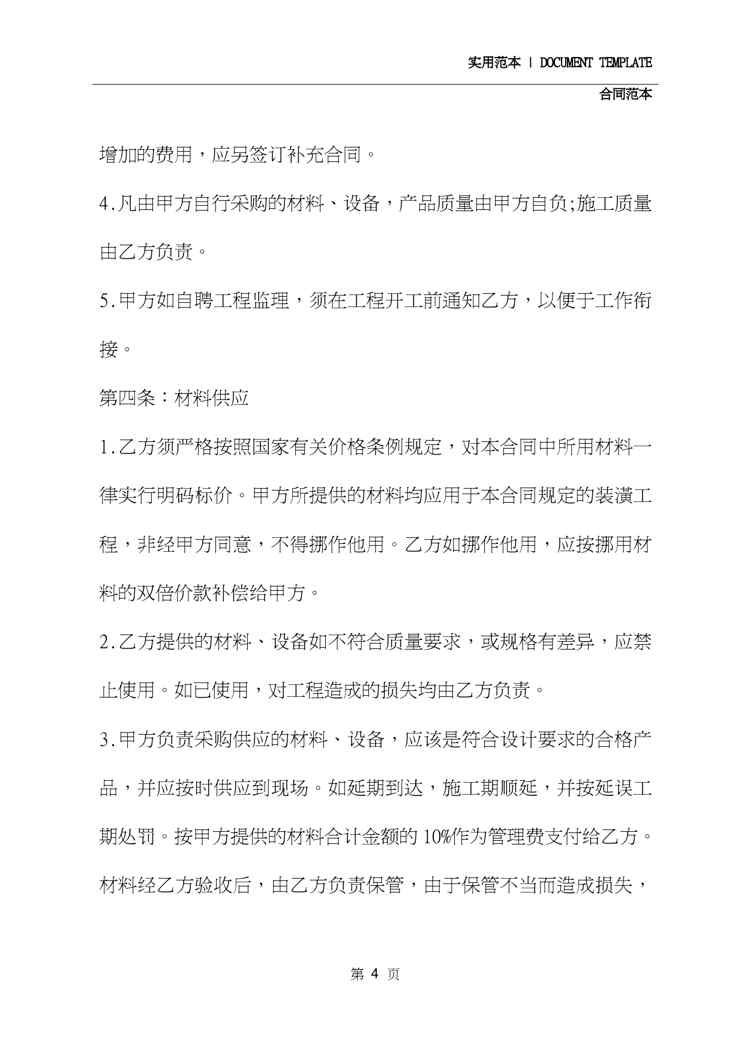 实用范本 | DOCUMENT TEMPLATE
合同范本

增加的费用，应另签订补充合同。

4.凡由甲方自行采购的材料、设备，产品质量由甲方自负;施工质量由乙方负责。

5.甲方如自聘工程监理，须在工程开工前通知乙方，以便于工作衔接。

第四条：材料供应

1.乙方须严格按照国家有关价格条例规定，对本合同中所用材料一律实行明码标价。甲方所提供的材料均应用于本合同规定的装潢工程，非经甲方同意，不得挪作他用。乙方如挪作他用，应按挪用材料的双倍价款补偿给甲方。

2.乙方提供的材料、设备如不符合质量要求，或规格有差异，应禁止使用。如已使用，对工程造成的损失均由乙方负责。

3.甲方负责采购供应的材料、设备，应该是符合设计要求的合格产品，并应按时供应到现场。如延期到达，施工期顺延，并按延误工期处罚。按甲方提供的材料合计金额的10%作为管理费支付给乙方。材料经乙方验收后，由乙方负责保管，由于保管不当而造成损失，

第4页